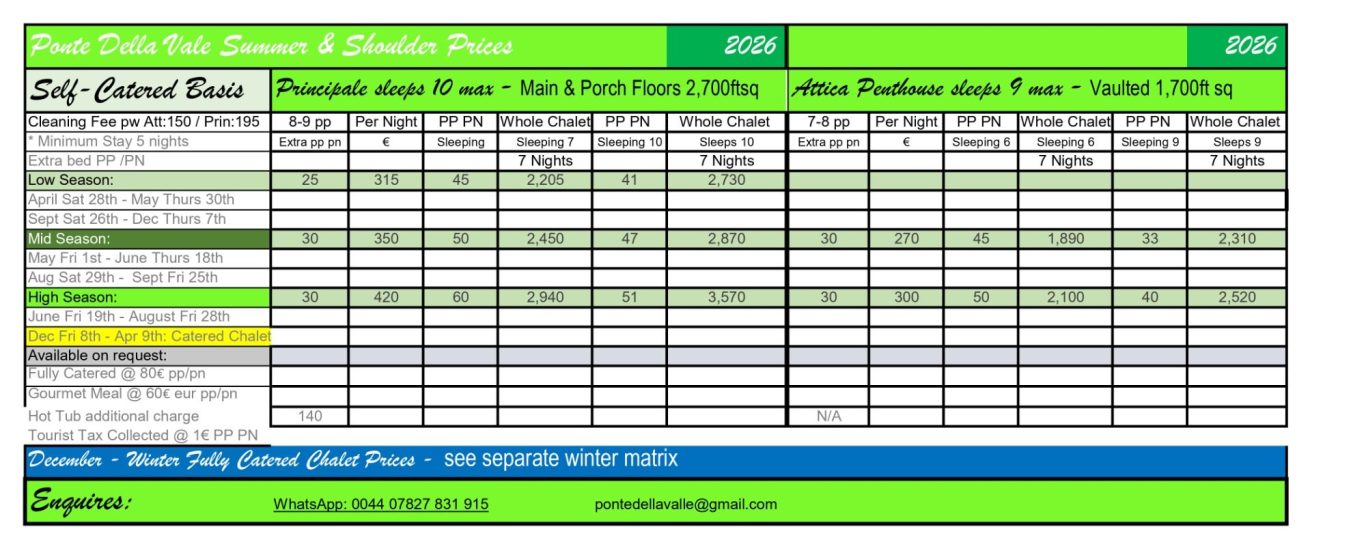 Ponte Della Vale Summer & Shoulder Prices 2026 2026

| Self-Catered Basis | Principale sleeps 10 max - Main & Porch Floors 2,700ftsq | | | | | | Attica Penthouse sleeps 9 max - Vaulted 1,700ft sq | | | | | |
|---|---|---|---|---|---|---|---|---|---|---|---|---|
| Cleaning Fee pw Att:150 / Prin:195 | 8-9 pp | Per Night | PP PN | Whole Chalet | PP PN | Whole Chalet | 7-8 pp | Per Night | PP PN | Whole Chalet | PP PN | Whole Chalet |
| * Minimum Stay 5 nights | Extra pp pn | € | Sleeping | Sleeping 7 | Sleeping 10 | Sleeps 10 | Extra pp pn | € | Sleeping 6 | Sleeping 6 | Sleeping 9 | Sleeps 9 |
| Extra bed PP /PN | | | | 7 Nights | | 7 Nights | | | | 7 Nights | | 7 Nights |
| Low Season: | 25 | 315 | 45 | 2,205 | 41 | 2,730 | | | | | | |
| April Sat 28th - May Thurs 30th | | | | | | | | | | | | |
| Sept Sat 26th - Dec Thurs 7th | | | | | | | | | | | | |
| Mid Season: | 30 | 350 | 50 | 2,450 | 47 | 2,870 | 30 | 270 | 45 | 1,890 | 33 | 2,310 |
| May Fri 1st - June Thurs 18th | | | | | | | | | | | | |
| Aug Sat 29th - Sept Fri 25th | | | | | | | | | | | | |
| High Season: | 30 | 420 | 60 | 2,940 | 51 | 3,570 | 30 | 300 | 50 | 2,100 | 40 | 2,520 |
| June Fri 19th - August Fri 28th | | | | | | | | | | | | |
| Dec Fri 8th - Apr 9th: Catered Chalet | | | | | | | | | | | | |
| Available on request: | | | | | | | | | | | | |
| Fully Catered @ 80€ pp/pn | | | | | | | | | | | | |
| Gourmet Meal @ 60€ eur pp/pn | | | | | | | | | | | | |
| Hot Tub additional charge | 140 | | | | | | N/A | | | | | |
| Tourist Tax Collected @ 1€ PP PN | | | | | | | | | | | | |

December - Winter Fully Catered Chalet Prices - see separate winter matrix

Enquires: WhatsApp: 0044 07827 831 915 pontedellavalle@gmail.com